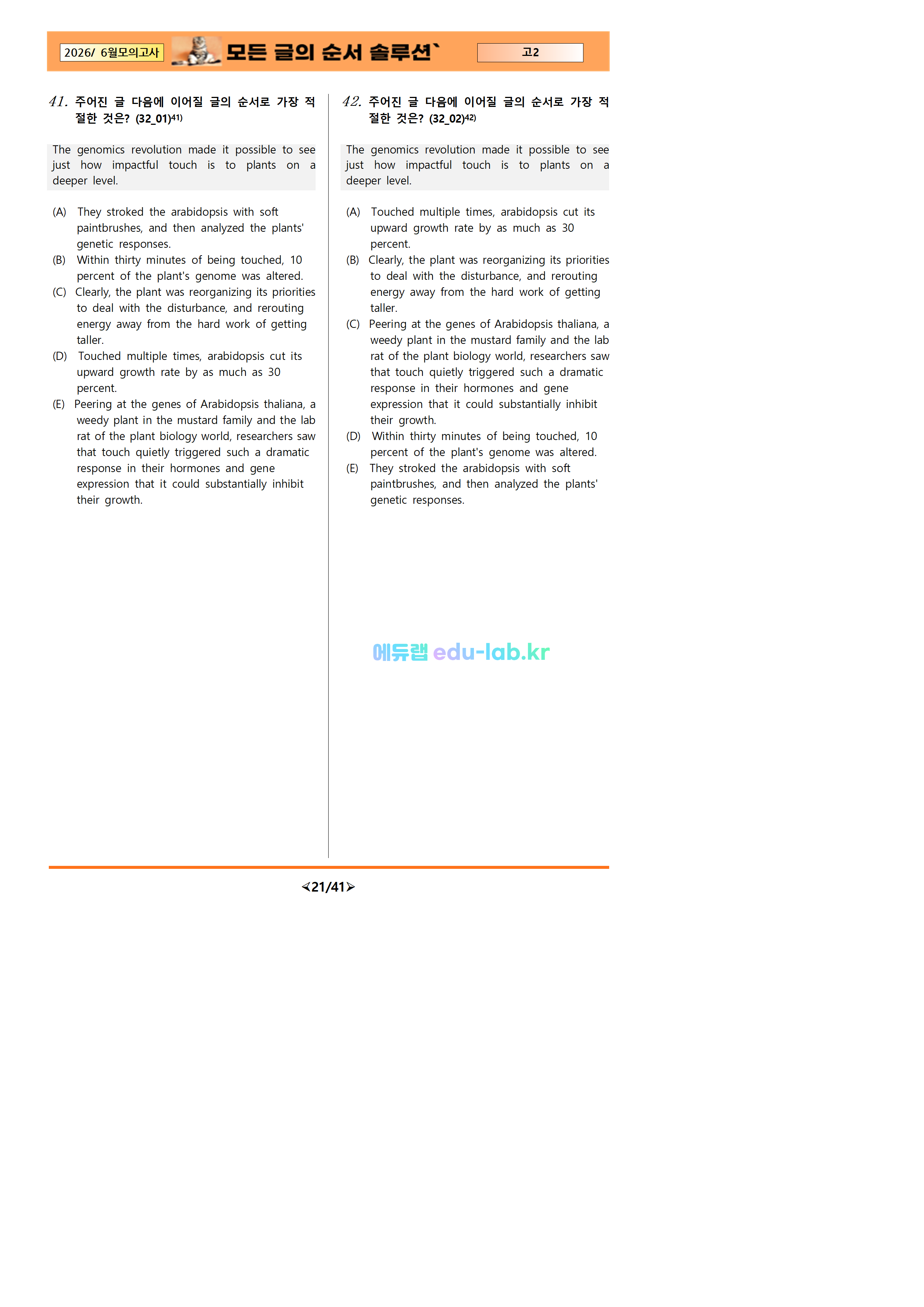 2026/ 6월모의고사 모든 글의 순서 솔루션` 고2

41. 주어진 글 다음에 이어질 글의 순서로 가장 적절한 것은? (32_01)41)

The genomics revolution made it possible to see just how impactful touch is to plants on a deeper level.

(A) They stroked the arabidopsis with soft paintbrushes, and then analyzed the plants' genetic responses.
(B) Within thirty minutes of being touched, 10 percent of the plant's genome was altered.
(C) Clearly, the plant was reorganizing its priorities to deal with the disturbance, and rerouting energy away from the hard work of getting taller.
(D) Touched multiple times, arabidopsis cut its upward growth rate by as much as 30 percent.
(E) Peering at the genes of Arabidopsis thaliana, a weedy plant in the mustard family and the lab rat of the plant biology world, researchers saw that touch quietly triggered such a dramatic response in their hormones and gene expression that it could substantially inhibit their growth.

42. 주어진 글 다음에 이어질 글의 순서로 가장 적절한 것은? (32_02)42)

The genomics revolution made it possible to see just how impactful touch is to plants on a deeper level.

(A) Touched multiple times, arabidopsis cut its upward growth rate by as much as 30 percent.
(B) Clearly, the plant was reorganizing its priorities to deal with the disturbance, and rerouting energy away from the hard work of getting taller.
(C) Peering at the genes of Arabidopsis thaliana, a weedy plant in the mustard family and the lab rat of the plant biology world, researchers saw that touch quietly triggered such a dramatic response in their hormones and gene expression that it could substantially inhibit their growth.
(D) Within thirty minutes of being touched, 10 percent of the plant's genome was altered.
(E) They stroked the arabidopsis with soft paintbrushes, and then analyzed the plants' genetic responses.

에듀랩 edu-lab.kr

≺21/41≻